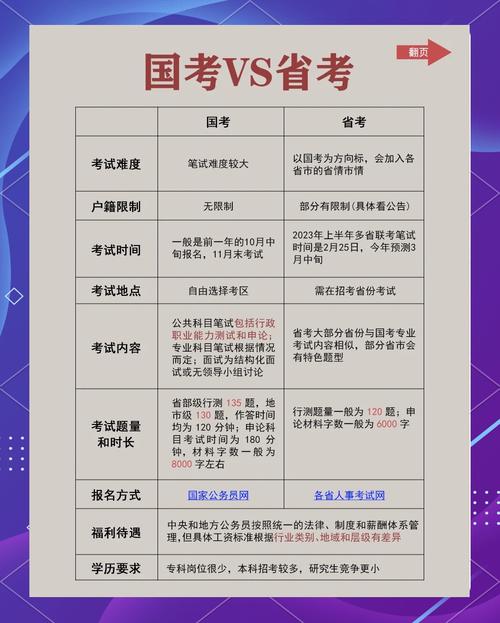 翻页

国考VS省考

| | 国考 | 省考 |
|---|---|---|
| 考试难度 | 笔试难度较大 | 以国考为方向标，会加入各省市的省情市情 |
| 户籍限制 | 无限制 | 部分有限制(具体看公告) |
| 考试时间 | 一般是前一年的10月中旬报名，11月末考试 | 2023年上半年多省联考笔试时间是2月25日，今年预测3月中旬 |
| 考试地点 | 自由选择考区 | 需在招考省份考试 |
| 考试内容 | 公共科目笔试包括行政职业能力测试和申论；专业科目笔试根据情况而定；面试为结构化面试或无领导小组讨论 | 省考大部分省份与国考专业考试内容相似，部分省市会有特色题型 |
| 考试题量和时长 | 省部级行测 135 题，地市级 130 题，作答时间均为 120 分钟；申论科目考试时间为 180 分钟，材料字数一般为 8000 字左右 | 行测题量一般为 120 题；申论材料字数一般为 6000 字 |
| 报名方式 | 国家公务员网 | 各省人事考试网 |
| 福利待遇 | 中央和地方公务员按照统一的法律、制度和薪酬体系管理，但具体工资标准根据行业类别、地域和层级有差异 | |
| 学历要求 | 专科岗位很少，本科招考较多，研究生竞争更小 | |